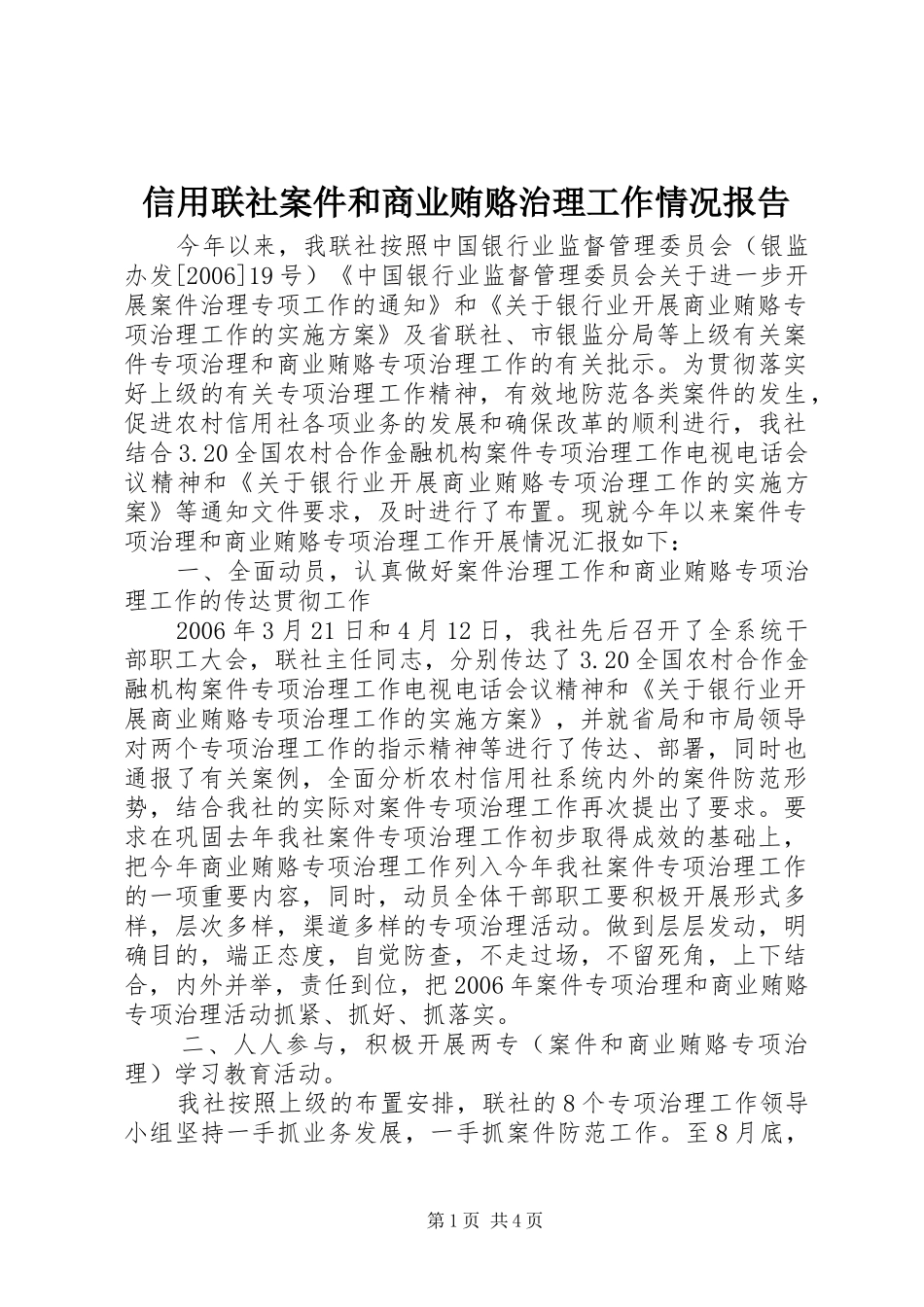 信用联社案件和商业贿赂治理工作情况报告

今年以来，我联社按照中国银行业监督管理委员会（银监办发[2006]19号）《中国银行业监督管理委员会关于进一步开展案件治理专项工作的通知》和《关于银行业开展商业贿赂专项治理工作的实施方案》及省联社、市银监分局等上级有关案件专项治理和商业贿赂专项治理工作的有关批示。为贯彻落实好上级的有关专项治理工作精神，有效地防范各类案件的发生，促进农村信用社各项业务的发展和确保改革的顺利进行，我社结合3.20全国农村合作金融机构案件专项治理工作电视电话会议精神和《关于银行业开展商业贿赂专项治理工作的实施方案》等通知文件要求，及时进行了布置。现就今年以来案件专项治理和商业贿赂专项治理工作开展情况汇报如下：

一、全面动员，认真做好案件治理工作和商业贿赂专项治理工作的传达贯彻工作

2006年3月21日和4月12日，我社先后召开了全系统干部职工大会，联社主任同志，分别传达了3.20全国农村合作金融机构案件专项治理工作电视电话会议精神和《关于银行业开展商业贿赂专项治理工作的实施方案》，并就省局和市局领导对两个专项治理工作的指示精神等进行了传达、部署，同时也通报了有关案例，全面分析农村信用社系统内外的案件防范形势，结合我社的实际对案件专项治理工作再次提出了要求。要求在巩固去年我社案件专项治理工作初步取得成效的基础上，把今年商业贿赂专项治理工作列入今年我社案件专项治理工作的一项重要内容，同时，动员全体干部职工要积极开展形式多样，层次多样，渠道多样的专项治理活动。做到层层发动，明确目的，端正态度，自觉防查，不走过场，不留死角，上下结合，内外并举，责任到位，把2006年案件专项治理和商业贿赂专项治理活动抓紧、抓好、抓落实。

二、人人参与，积极开展两专（案件和商业贿赂专项治理）学习教育活动。

我社按照上级的布置安排，联社的8个专项治理工作领导小组坚持一手抓业务发展，一手抓案件防范工作。至8月底，

第1页 共4页